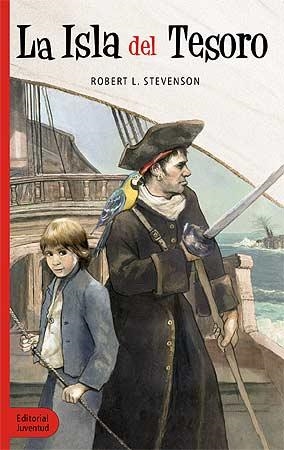 La Isla del Tesoro

ROBERT L. STEVENSON

Editorial Juventud